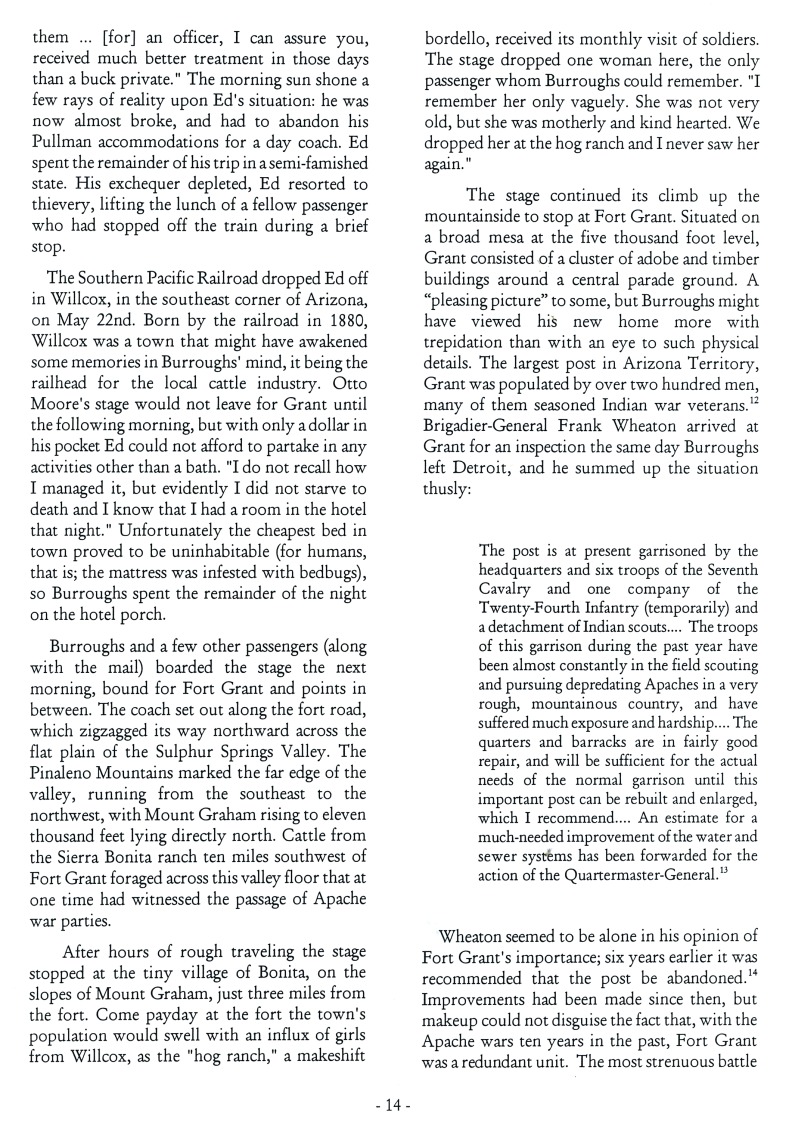 them ... [for] an officer, I can assure you, received much better treatment in those days than a buck private." The morning sun shone a few rays of reality upon Ed's situation: he was now almost broke, and had to abandon his Pullman accommodations for a day coach. Ed spent the remainder of his trip in a semi-famished state. His exchequer depleted, Ed resorted to thievery, lifting the lunch of a fellow passenger who had stopped off the train during a brief stop.

The Southern Pacific Railroad dropped Ed off in Willcox, in the southeast corner of Arizona, on May 22nd. Born by the railroad in 1880, Willcox was a town that might have awakened some memories in Burroughs' mind, it being the railhead for the local cattle industry. Otto Moore's stage would not leave for Grant until the following morning, but with only a dollar in his pocket Ed could not afford to partake in any activities other than a bath. "I do not recall how I managed it, but evidently I did not starve to death and I know that I had a room in the hotel that night." Unfortunately the cheapest bed in town proved to be uninhabitable (for humans, that is; the mattress was infested with bedbugs), so Burroughs spent the remainder of the night on the hotel porch.

Burroughs and a few other passengers (along with the mail) boarded the stage the next morning, bound for Fort Grant and points in between. The coach set out along the fort road, which zigzagged its way northward across the flat plain of the Sulphur Springs Valley. The Pinaleno Mountains marked the far edge of the valley, running from the southeast to the northwest, with Mount Graham rising to eleven thousand feet lying directly north. Cattle from the Sierra Bonita ranch ten miles southwest of Fort Grant foraged across this valley floor that at one time had witnessed the passage of Apache war parties.

After hours of rough traveling the stage stopped at the tiny village of Bonita, on the slopes of Mount Graham, just three miles from the fort. Come payday at the fort the town's population would swell with an influx of girls from Willcox, as the "hog ranch," a makeshift bordello, received its monthly visit of soldiers. The stage dropped one woman here, the only passenger whom Burroughs could remember. "I remember her only vaguely. She was not very old, but she was motherly and kind hearted. We dropped her at the hog ranch and I never saw her again."

The stage continued its climb up the mountainside to stop at Fort Grant. Situated on a broad mesa at the five thousand foot level, Grant consisted of a cluster of adobe and timber buildings around a central parade ground. A "pleasing picture" to some, but Burroughs might have viewed his new home more with trepidation than with an eye to such physical details. The largest post in Arizona Territory, Grant was populated by over two hundred men, many of them seasoned Indian war veterans.$^{12}$ Brigadier-General Frank Wheaton arrived at Grant for an inspection the same day Burroughs left Detroit, and he summed up the situation thusly:

The post is at present garrisoned by the headquarters and six troops of the Seventh Cavalry and one company of the Twenty-Fourth Infantry (temporarily) and a detachment of Indian scouts.... The troops of this garrison during the past year have been almost constantly in the field scouting and pursuing depredating Apaches in a very rough, mountainous country, and have suffered much exposure and hardship.... The quarters and barracks are in fairly good repair, and will be sufficient for the actual needs of the normal garrison until this important post can be rebuilt and enlarged, which I recommend.... An estimate for a much-needed improvement of the water and sewer systems has been forwarded for the action of the Quartermaster-General.$^{13}$

Wheaton seemed to be alone in his opinion of Fort Grant's importance; six years earlier it was recommended that the post be abandoned.$^{14}$ Improvements had been made since then, but makeup could not disguise the fact that, with the Apache wars ten years in the past, Fort Grant was a redundant unit. The most strenuous battle

- 14 -